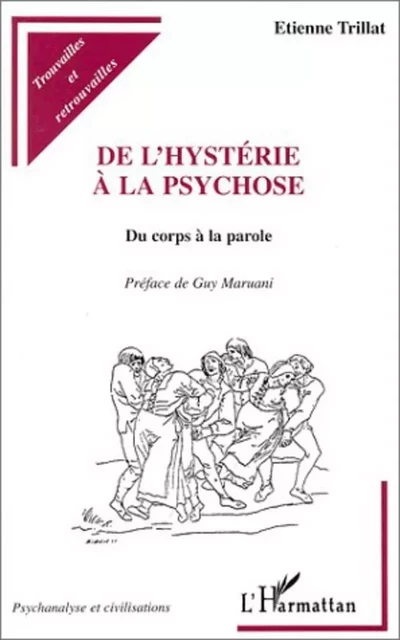 Trouvailles et retrouvailles

Etienne Trillat

DE L'HYSTÉRIE À LA PSYCHOSE

Du corps à la parole

Préface de Guy Maruani

Psychanalyse et civilisations

L'Harmattan